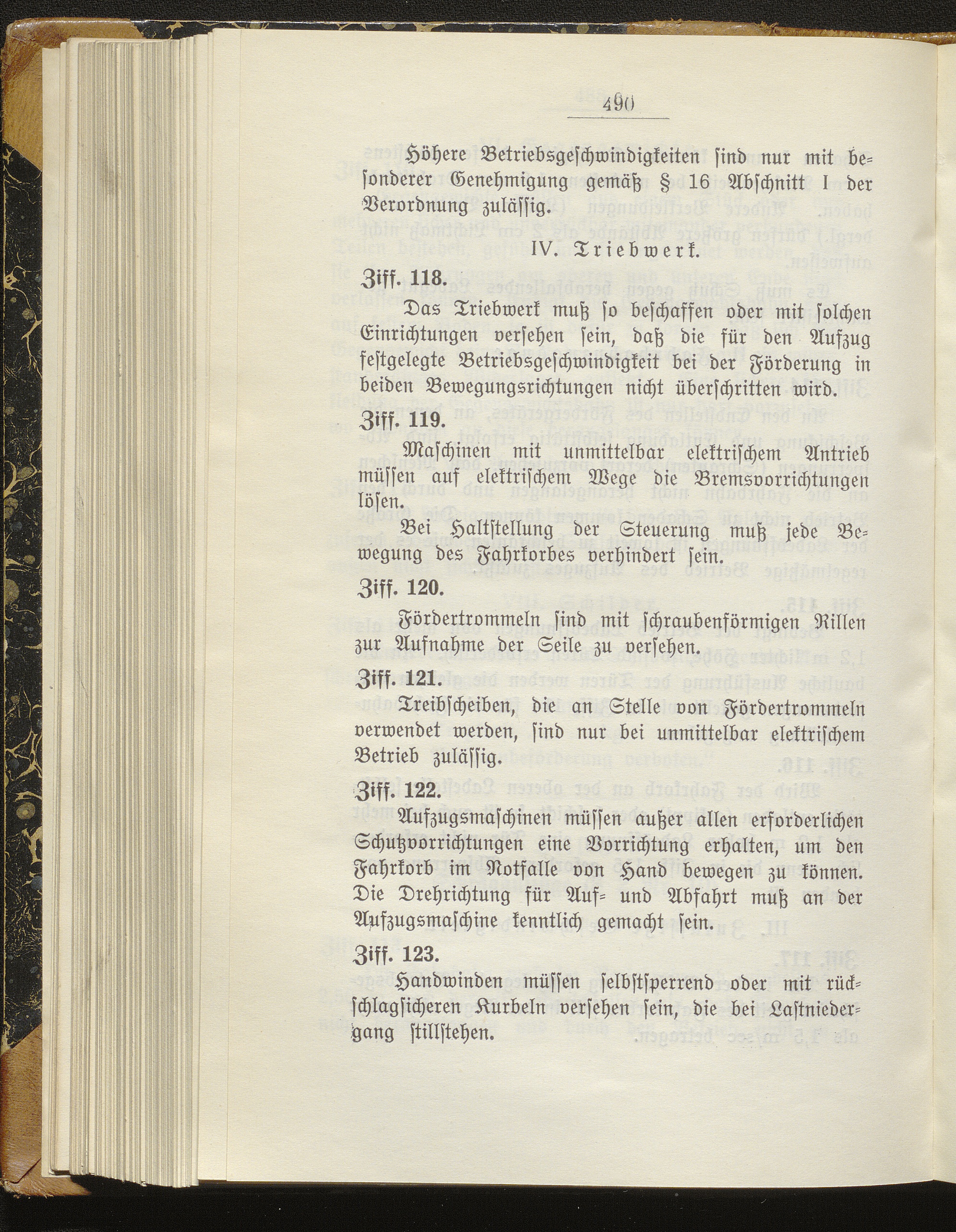 490

Höhere Betriebsgeschwindigkeiten sind nur mit besonderer Genehmigung gemäß § 16 Abschnitt I der Verordnung zulässig.

IV. Triebwerk.

Ziff. 118.

Das Triebwerk muß so beschaffen oder mit solchen Einrichtungen versehen sein, daß die für den Aufzug festgelegte Betriebsgeschwindigkeit bei der Förderung in beiden Bewegungsrichtungen nicht überschritten wird.

Ziff. 119.

Maschinen mit unmittelbar elektrischem Antrieb müssen auf elektrischem Wege die Bremsvorrichtungen lösen.

Bei Haltstellung der Steuerung muß jede Bewegung des Fahrkorbes verhindert sein.

Ziff. 120.

Fördertrommeln sind mit schraubenförmigen Rillen zur Aufnahme der Seile zu versehen.

Ziff. 121.

Treibscheiben, die an Stelle von Fördertrommeln verwendet werden, sind nur bei unmittelbar elektrischem Betrieb zulässig.

Ziff. 122.

Aufzugsmaschinen müssen außer allen erforderlichen Schutzvorrichtungen eine Vorrichtung erhalten, um den Fahrkorb im Notfalle von Hand bewegen zu können. Die Drehrichtung für Auf- und Abfahrt muß an der Aufzugsmaschine kenntlich gemacht sein.

Ziff. 123.

Handwinden müssen selbstsperrend oder mit rückschlagsicheren Kurbeln versehen sein, die bei Lastniedergang stillstehen.